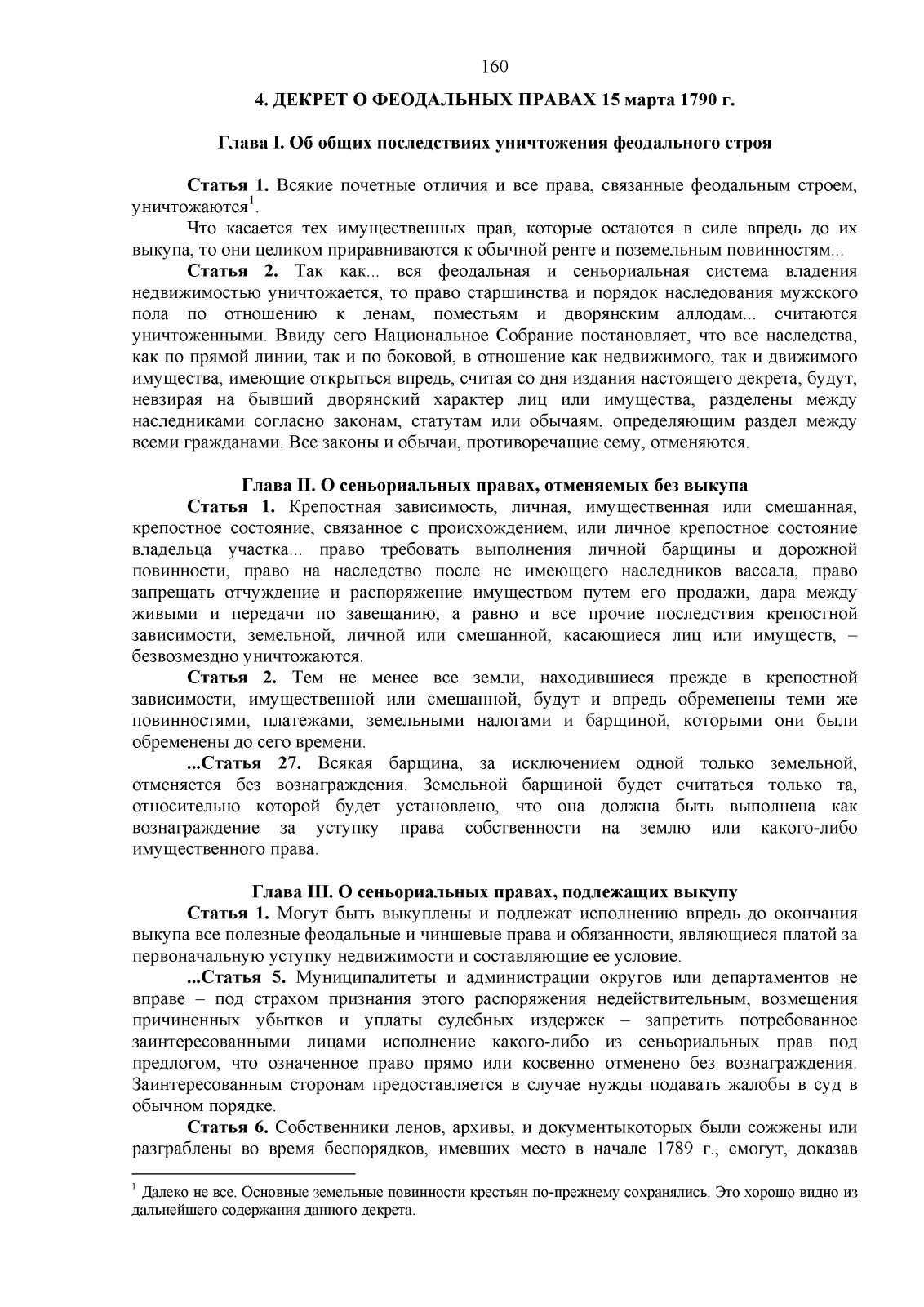 160

4. ДЕКРЕТ О ФЕОДАЛЬНЫХ ПРАВАХ 15 марта 1790 г.

Глава I. Об общих последствиях уничтожения феодального строя

Статья 1. Всякие почетные отличия и все права, связанные феодальным строем, уничтожаются$^1$.

Что касается тех имущественных прав, которые остаются в силе впредь до их выкупа, то они целиком приравниваются к обычной ренте и поземельным повинностям...

Статья 2. Так как... вся феодальная и сеньориальная система владения недвижимостью уничтожается, то право старшинства и порядок наследования мужского пола по отношению к ленам, поместьям и дворянским аллодам... считаются уничтоженными. Ввиду сего Национальное Собрание постановляет, что все наследства, как по прямой линии, так и по боковой, в отношение как недвижимого, так и движимого имущества, имеющие открыться впредь, считая со дня издания настоящего декрета, будут, невзирая на бывший дворянский характер лиц или имущества, разделены между наследниками согласно законам, статутам или обычаям, определяющим раздел между всеми гражданами. Все законы и обычаи, противоречащие сему, отменяются.

Глава II. О сеньориальных правах, отменяемых без выкупа

Статья 1. Крепостная зависимость, личная, имущественная или смешанная, крепостное состояние, связанное с происхождением, или личное крепостное состояние владельца участка... право требовать выполнения личной барщины и дорожной повинности, право на наследство после не имеющего наследников вассала, право запрещать отчуждение и распоряжение имуществом путем его продажи, дара между живыми и передачи по завещанию, а равно и все прочие последствия крепостной зависимости, земельной, личной или смешанной, касающиеся лиц или имуществ, – безвозмездно уничтожаются.

Статья 2. Тем не менее все земли, находившиеся прежде в крепостной зависимости, имущественной или смешанной, будут и впредь обременены теми же повинностями, платежами, земельными налогами и барщиной, которыми они были обременены до сего времени.

...Статья 27. Всякая барщина, за исключением одной только земельной, отменяется без вознаграждения. Земельной барщиной будет считаться только та, относительно которой будет установлено, что она должна быть выполнена как вознаграждение за уступку права собственности на землю или какого-либо имущественного права.

Глава III. О сеньориальных правах, подлежащих выкупу

Статья 1. Могут быть выкуплены и подлежат исполнению впредь до окончания выкупа все полезные феодальные и чиншевые права и обязанности, являющиеся платой за первоначальную уступку недвижимости и составляющие ее условие.

...Статья 5. Муниципалитеты и администрации округов или департаментов не вправе – под страхом признания этого распоряжения недействительным, возмещения причиненных убытков и уплаты судебных издержек – запретить потребованное заинтересованными лицами исполнение какого-либо из сеньориальных прав под предлогом, что означенное право прямо или косвенно отменено без вознаграждения. Заинтересованным сторонам предоставляется в случае нужды подавать жалобы в суд в обычном порядке.

Статья 6. Собственники ленов, архивы, и документыкоторых были сожжены или разграблены во время беспорядков, имевших место в начале 1789 г., смогут, доказав

$^1$ Далеко не все. Основные земельные повинности крестьян по-прежнему сохранялись. Это хорошо видно из дальнейшего содержания данного декрета.